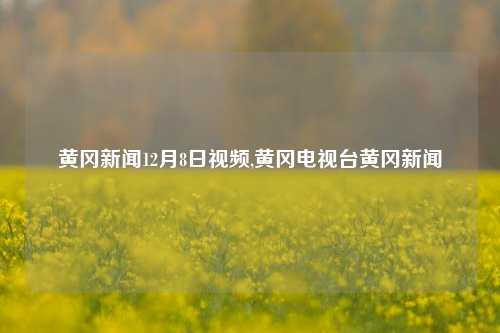 黄冈新闻12月8日视频,黄冈电视台黄冈新闻